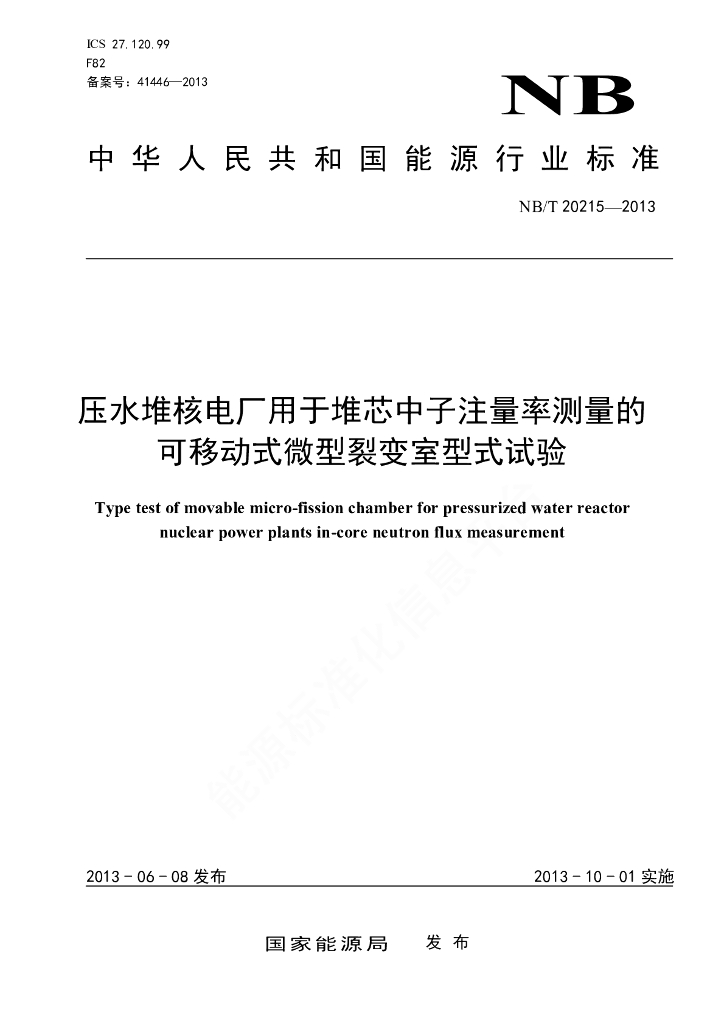 ICS 27.120.99
F82
备案号：41446—2013

NB

中华人民共和国能源行业标准

NB/T 20215—2013

压水堆核电厂用于堆芯中子注量率测量的可移动式微型裂变室型式试验

Type test of movable micro-fission chamber for pressurized water reactor nuclear power plants in-core neutron flux measurement

能源标准化信息平台

2013－06－08 发布

2013－10－01 实施

国家能源局　发布